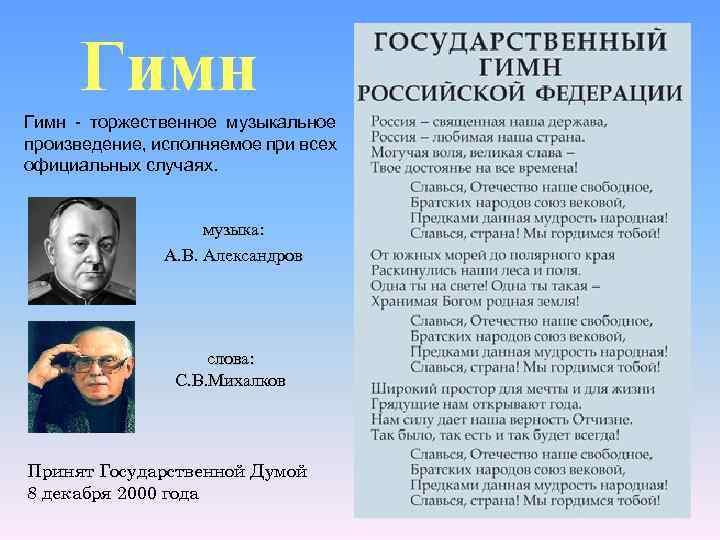 Гимн

Гимн - торжественное музыкальное произведение, исполняемое при всех официальных случаях.

музыка:
А.В. Александров

слова:
С.В.Михалков

Принят Государственной Думой
8 декабря 2000 года

ГОСУДАРСТВЕННЫЙ ГИМН РОССИЙСКОЙ ФЕДЕРАЦИИ

Россия – священная наша держава,
Россия – любимая наша страна.
Могучая воля, великая слава –
Твое достоянье на все времена!

Славься, Отечество наше свободное,
Братских народов союз вековой,
Предками данная мудрость народная!
Славься, страна! Мы гордимся тобой!

От южных морей до полярного края
Раскинулись наши леса и поля.
Одна ты на свете! Одна ты такая –
Хранимая Богом родная земля!

Славься, Отечество наше свободное,
Братских народов союз вековой,
Предками данная мудрость народная!
Славься, страна! Мы гордимся тобой!

Широкий простор для мечты и для жизни
Грядущие нам открывают года.
Нам силу дает наша верность Отчизне.
Так было, так есть и так будет всегда!

Славься, Отечество наше свободное,
Братских народов союз вековой,
Предками данная мудрость народная!
Славься, страна! Мы гордимся тобой!